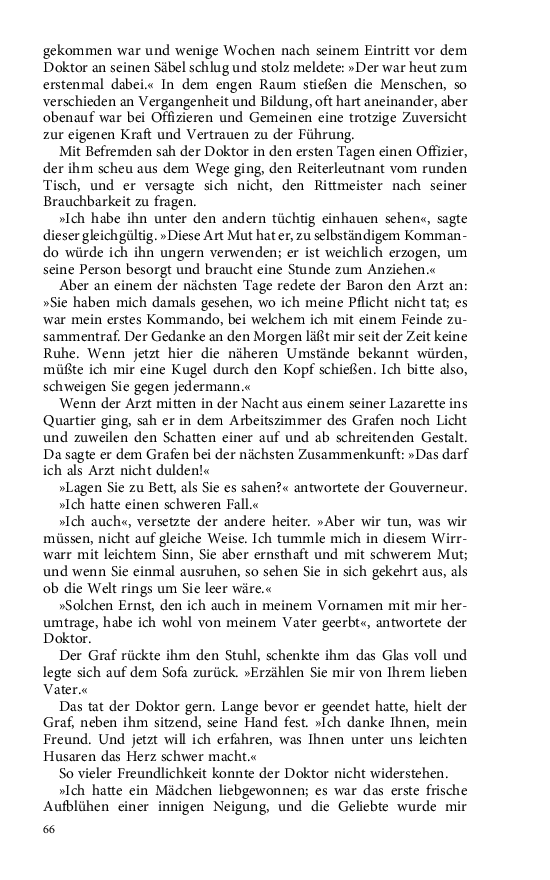 gekommen war und wenige Wochen nach seinem Eintritt vor dem Doktor an seinen Säbel schlug und stolz meldete: »Der war heut zum erstenmal dabei.« In dem engen Raum stießen die Menschen, so verschieden an Vergangenheit und Bildung, oft hart aneinander, aber obenauf war bei Offizieren und Gemeinen eine trotzige Zuversicht zur eigenen Kraft und Vertrauen zu der Führung.

Mit Befremden sah der Doktor in den ersten Tagen einen Offizier, der ihm scheu aus dem Wege ging, den Reiterleutnant vom runden Tisch, und er versagte sich nicht, den Rittmeister nach seiner Brauchbarkeit zu fragen.

»Ich habe ihn unter den andern tüchtig einhauen sehen«, sagte dieser gleichgültig. »Diese Art Mut hat er, zu selbständigem Kommando würde ich ihn ungern verwenden; er ist weichlich erzogen, um seine Person besorgt und braucht eine Stunde zum Anziehen.«

Aber an einem der nächsten Tage redete der Baron den Arzt an: »Sie haben mich damals gesehen, wo ich meine Pflicht nicht tat; es war mein erstes Kommando, bei welchem ich mit einem Feinde zusammentraf. Der Gedanke an den Morgen läßt mir seit der Zeit keine Ruhe. Wenn jetzt hier die näheren Umstände bekannt würden, müßte ich mir eine Kugel durch den Kopf schießen. Ich bitte also, schweigen Sie gegen jedermann.«

Wenn der Arzt mitten in der Nacht aus einem seiner Lazarette ins Quartier ging, sah er in dem Arbeitszimmer des Grafen noch Licht und zuweilen den Schatten einer auf und ab schreitenden Gestalt. Da sagte er dem Grafen bei der nächsten Zusammenkunft: »Das darf ich als Arzt nicht dulden!«

»Lagen Sie zu Bett, als Sie es sahen?« antwortete der Gouverneur.

»Ich hatte einen schweren Fall.«

»Ich auch«, versetzte der andere heiter. »Aber wir tun, was wir müssen, nicht auf gleiche Weise. Ich tummle mich in diesem Wirrwarr mit leichtem Sinn, Sie aber ernsthaft und mit schwerem Mut; und wenn Sie einmal ausruhen, so sehen Sie in sich gekehrt aus, als ob die Welt rings um Sie leer wäre.«

»Solchen Ernst, den ich auch in meinem Vornamen mit mir herumtrage, habe ich wohl von meinem Vater geerbt«, antwortete der Doktor.

Der Graf rückte ihm den Stuhl, schenkte ihm das Glas voll und legte sich auf dem Sofa zurück. »Erzählen Sie mir von Ihrem lieben Vater.«

Das tat der Doktor gern. Lange bevor er geendet hatte, hielt der Graf, neben ihm sitzend, seine Hand fest. »Ich danke Ihnen, mein Freund. Und jetzt will ich erfahren, was Ihnen unter uns leichten Husaren das Herz schwer macht.«

So vieler Freundlichkeit konnte der Doktor nicht widerstehen.

»Ich hatte ein Mädchen liebgewonnen; es war das erste frische Aufblühen einer innigen Neigung, und die Geliebte wurde mir

66